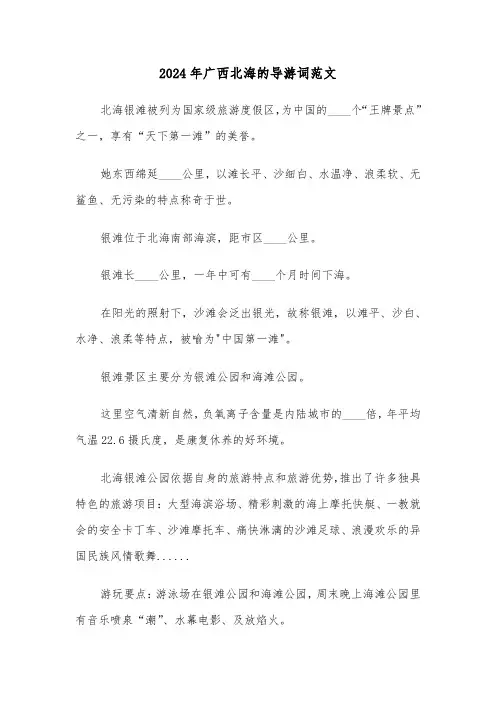 2024年广西北海的导游词范文

北海银滩被列为国家级旅游度假区，为中国的____个“王牌景点”之一，享有“天下第一滩”的美誉。

她东西绵延____公里，以滩长平、沙细白、水温净、浪柔软、无鲨鱼、无污染的特点称奇于世。

银滩位于北海南部海滨，距市区____公里。

银滩长____公里，一年中可有____个月时间下海。

在阳光的照射下，沙滩会泛出银光，故称银滩，以滩平、沙白、水净、浪柔等特点，被喻为"中国第一滩"。

银滩景区主要分为银滩公园和海滩公园。

这里空气清新自然，负氧离子含量是内陆城市的____倍，年平均气温22.6摄氏度，是康复休养的好环境。

北海银滩公园依据自身的旅游特点和旅游优势，推出了许多独具特色的旅游项目：大型海滨浴场、精彩刺激的海上摩托快艇、一教就会的安全卡丁车、沙滩摩托车、痛快淋漓的沙滩足球、浪漫欢乐的异国民族风情歌舞......

游玩要点：游泳场在银滩公园和海滩公园，周末晚上海滩公园里有音乐喷泉“潮”、水幕电影、及放焰火。